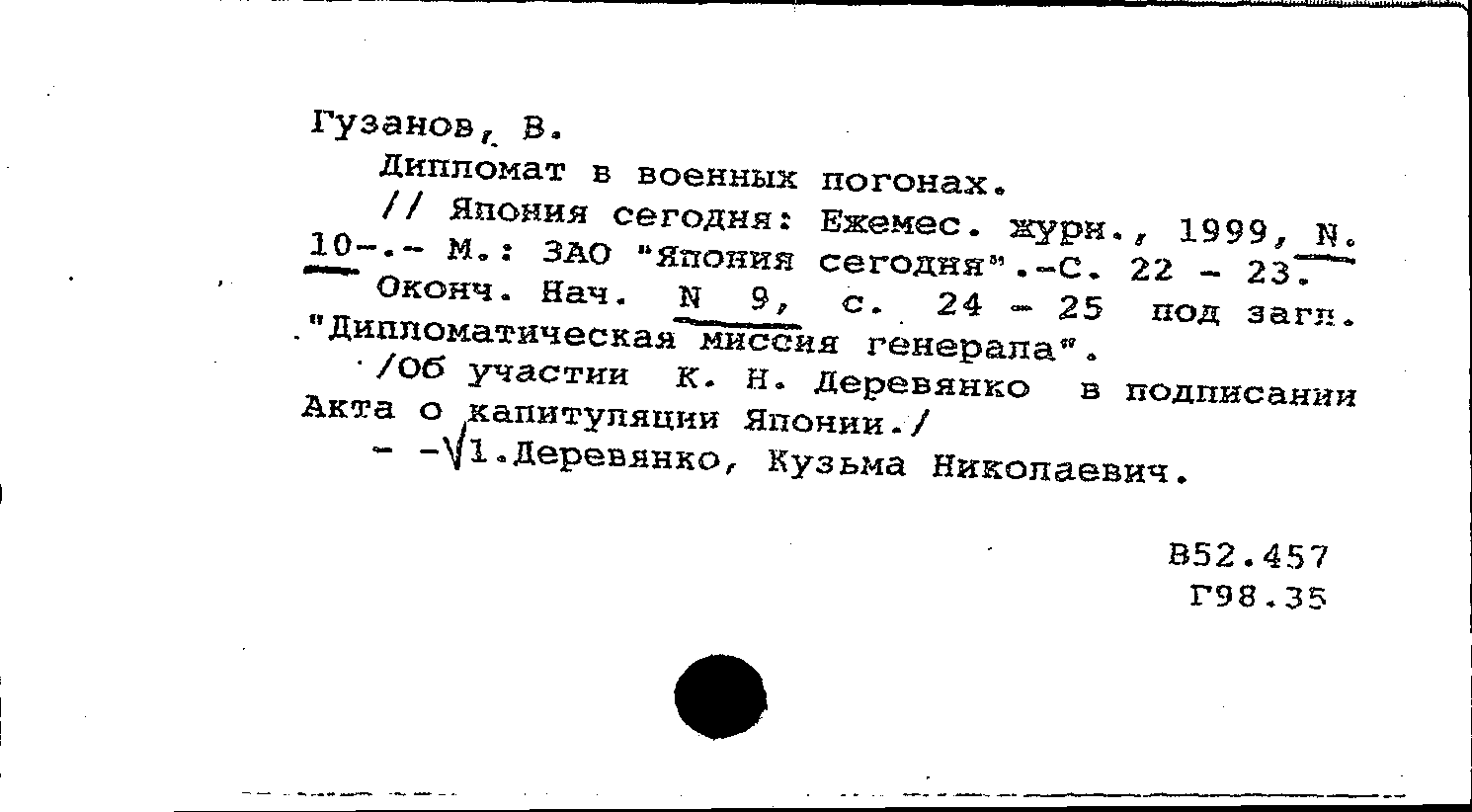 Гузанов, В.

Дипломат в военных погонах.

// Япония сегодня: Ежемес. журн., 1999, N. 10-.- М.: ЗАО "Япония сегодня".-С. 22 - 23.

Оконч. Нач. N 9, с. 24 - 25 под загл. "Дипломатическая миссия генерала".

/Об участии К. Н. Деревянко в подписании Акта о капитуляции Японии./

- -1.Деревянко, Кузьма Николаевич.

В52.457
Г98.35